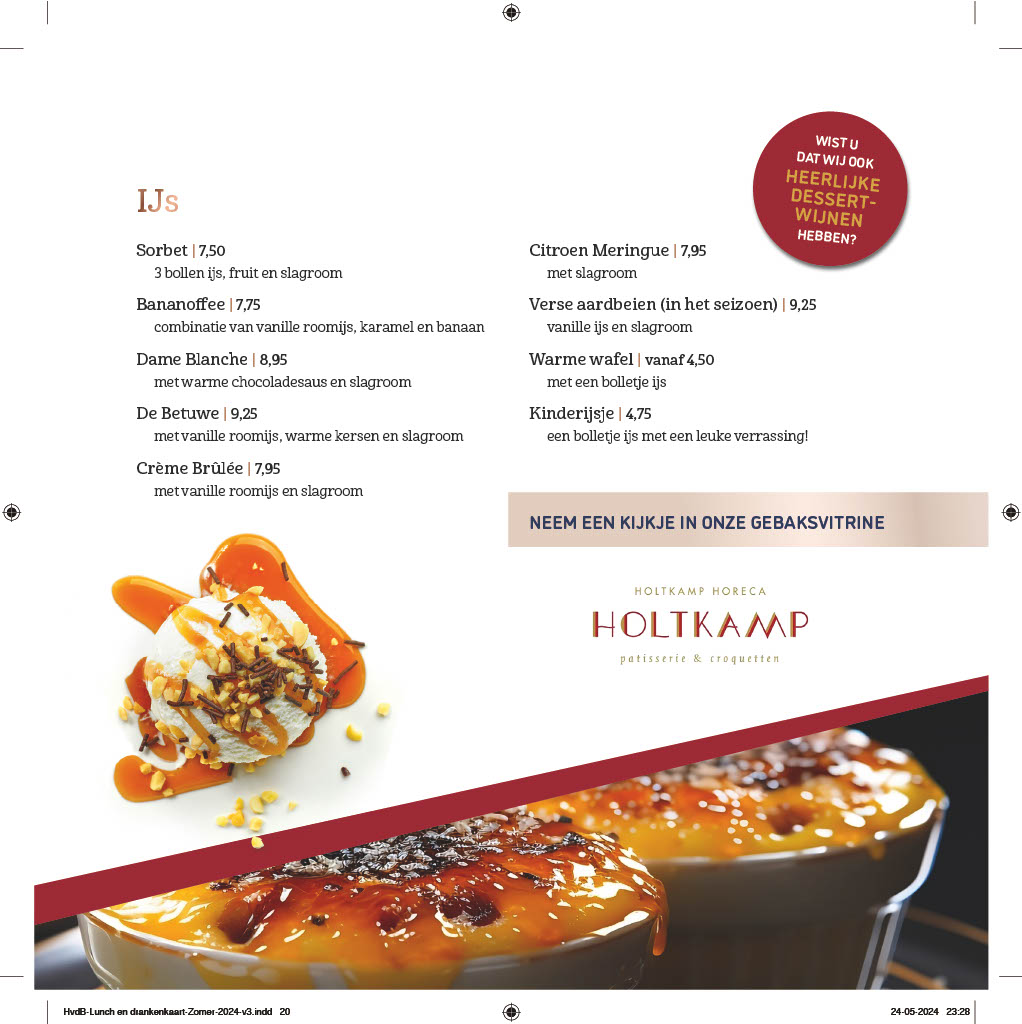 WIST U DAT WIJ OOK HEERLIJKE DESSERT-WIJNEN HEBBEN?

IJs

Sorbet | 7,50
3 bollen ijs, fruit en slagroom

Bananoffee | 7,75
combinatie van vanille roomijs, karamel en banaan

Dame Blanche | 8,95
met warme chocoladesaus en slagroom

De Betuwe | 9,25
met vanille roomijs, warme kersen en slagroom

Crème Brûlée | 7,95
met vanille roomijs en slagroom

Citroen Meringue | 7,95
met slagroom

Verse aardbeien (in het seizoen) | 9,25
vanille ijs en slagroom

Warme wafel | vanaf 4,50
met een bolletje ijs

Kinderijsje | 4,75
een bolletje ijs met een leuke verrassing!

NEEM EEN KIJKJE IN ONZE GEBAKSVITRINE

HOLTKAMP HORECA
HOLTKAMP
patisserie & croquetten

HvdB-Lunch en drankenkaart-Zomer-2024-v3.indd 20
24-05-2024 23:28